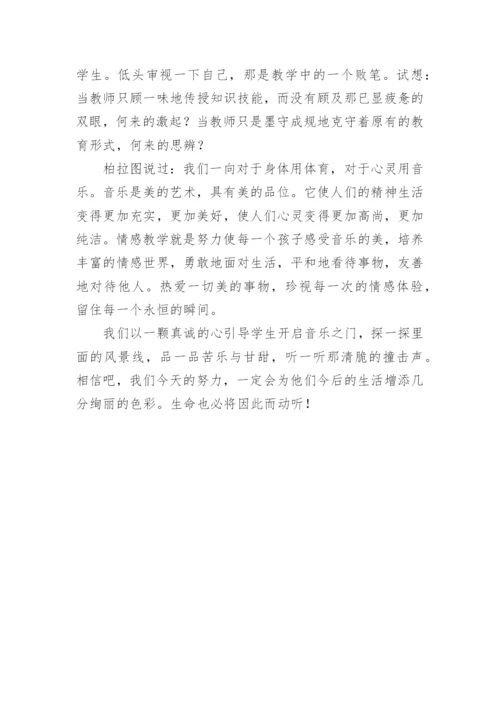 学生。低头审视一下自己，那是教学中的一个败笔。试想：当教师只顾一味地传授知识技能，而没有顾及那已显疲惫的双眼，何来的激起？当教师只是墨守成规地克守着原有的教育形式，何来的思辨？

柏拉图说过：我们一向对于身体用体育，对于心灵用音乐。音乐是美的艺术，具有美的品位。它使人们的精神生活变得更加充实，更加美好，使人们心灵变得更加高尚，更加纯洁。情感教学就是努力使每一个孩子感受音乐的美，培养丰富的情感世界，勇敢地面对生活，平和地看待事物，友善地对待他人。热爱一切美的事物，珍视每一次的情感体验，留住每一个永恒的瞬间。

我们以一颗真诚的心引导学生开启音乐之门，探一探里面的风景线，品一品苦乐与甘甜，听一听那清脆的撞击声。相信吧，我们今天的努力，一定会为他们今后的生活增添几分绚丽的色彩。生命也必将因此而动听！